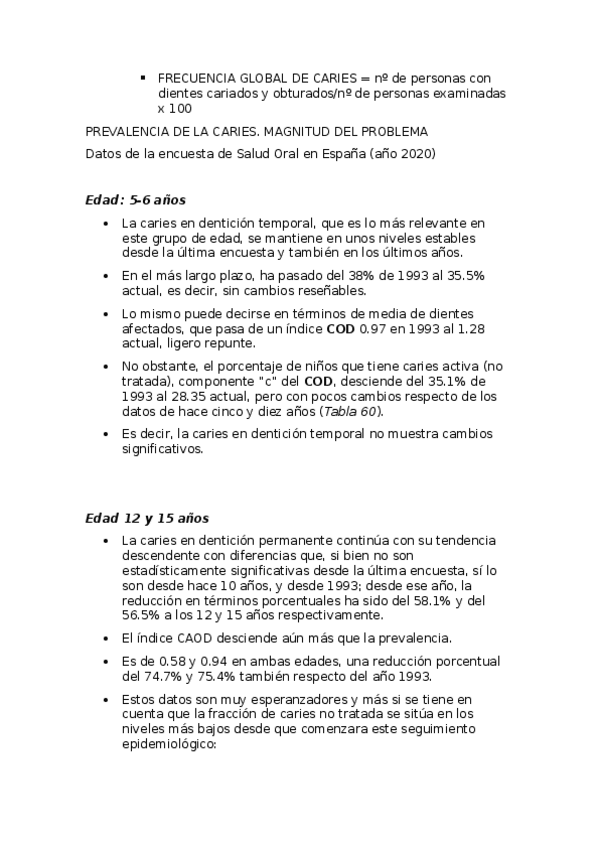 ▪ FRECUENCIA GLOBAL DE CARIES = nº de personas con dientes cariados y obturados/nº de personas examinadas x 100

PREVALENCIA DE LA CARIES. MAGNITUD DEL PROBLEMA

Datos de la encuesta de Salud Oral en España (año 2020)

Edad: 5-6 años

• La caries en dentición temporal, que es lo más relevante en este grupo de edad, se mantiene en unos niveles estables desde la última encuesta y también en los últimos años.

• En el más largo plazo, ha pasado del 38% de 1993 al 35.5% actual, es decir, sin cambios reseñables.

• Lo mismo puede decirse en términos de media de dientes afectados, que pasa de un índice COD 0.97 en 1993 al 1.28 actual, ligero repunte.

• No obstante, el porcentaje de niños que tiene caries activa (no tratada), componente "c" del COD, desciende del 35.1% de 1993 al 28.35 actual, pero con pocos cambios respecto de los datos de hace cinco y diez años (Tabla 60).

• Es decir, la caries en dentición temporal no muestra cambios significativos.

Edad 12 y 15 años

• La caries en dentición permanente continúa con su tendencia descendente con diferencias que, si bien no son estadísticamente significativas desde la última encuesta, sí lo son desde hace 10 años, y desde 1993; desde ese año, la reducción en términos porcentuales ha sido del 58.1% y del 56.5% a los 12 y 15 años respectivamente.

• El índice CAOD desciende aún más que la prevalencia.

• Es de 0.58 y 0.94 en ambas edades, una reducción porcentual del 74.7% y 75.4% también respecto del año 1993.

• Estos datos son muy esperanzadores y más si se tiene en cuenta que la fracción de caries no tratada se sitúa en los niveles más bajos desde que comenzara este seguimiento epidemiológico: